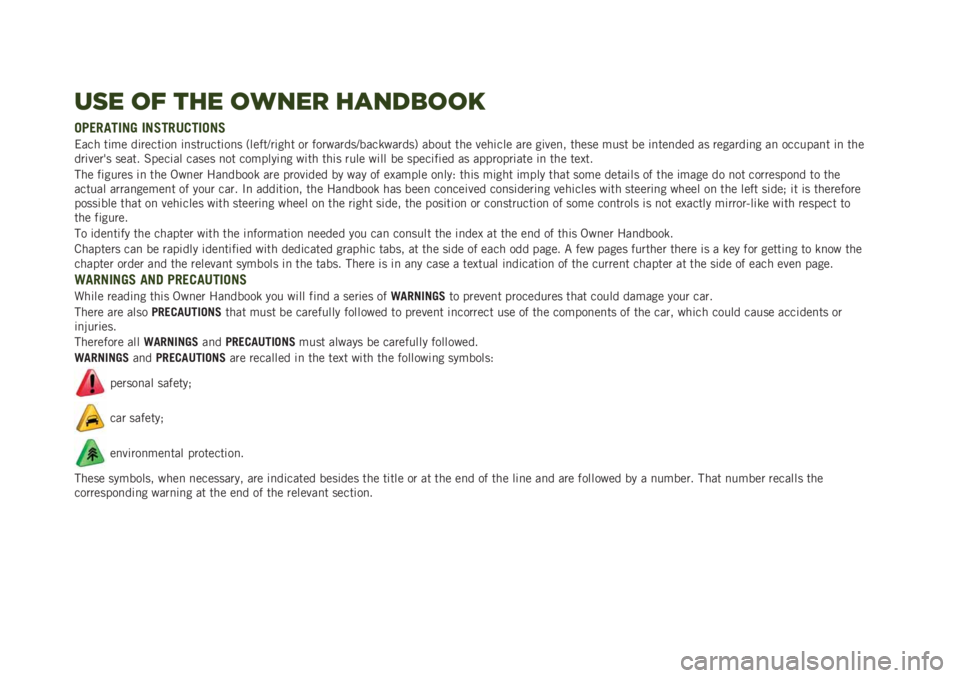 USE OF THE OWNER HANDBOOK

OPERATING INSTRUCTIONS

Each time direction instructions (left/right or forwards/backwards) about the vehicle are given, these must be intended as regarding an occupant in the driver's seat. Special cases not complying with this rule will be specified as appropriate in the text.

The figures in the Owner Handbook are provided by way of example only: this might imply that some details of the image do not correspond to the actual arrangement of your car. In addition, the Handbook has been conceived considering vehicles with steering wheel on the left side; it is therefore possible that on vehicles with steering wheel on the right side, the position or construction of some controls is not exactly mirror-like with respect to the figure.

To identify the chapter with the information needed you can consult the index at the end of this Owner Handbook.

Chapters can be rapidly identified with dedicated graphic tabs, at the side of each odd page. A few pages further there is a key for getting to know the chapter order and the relevant symbols in the tabs. There is in any case a textual indication of the current chapter at the side of each even page.

WARNINGS AND PRECAUTIONS

While reading this Owner Handbook you will find a series of WARNINGS to prevent procedures that could damage your car.

There are also PRECAUTIONS that must be carefully followed to prevent incorrect use of the components of the car, which could cause accidents or injuries.

Therefore all WARNINGS and PRECAUTIONS must always be carefully followed.

WARNINGS and PRECAUTIONS are recalled in the text with the following symbols:

personal safety;

car safety;

environmental protection.

These symbols, when necessary, are indicated besides the title or at the end of the line and are followed by a number. That number recalls the corresponding warning at the end of the relevant section.

carmanualsonline.info